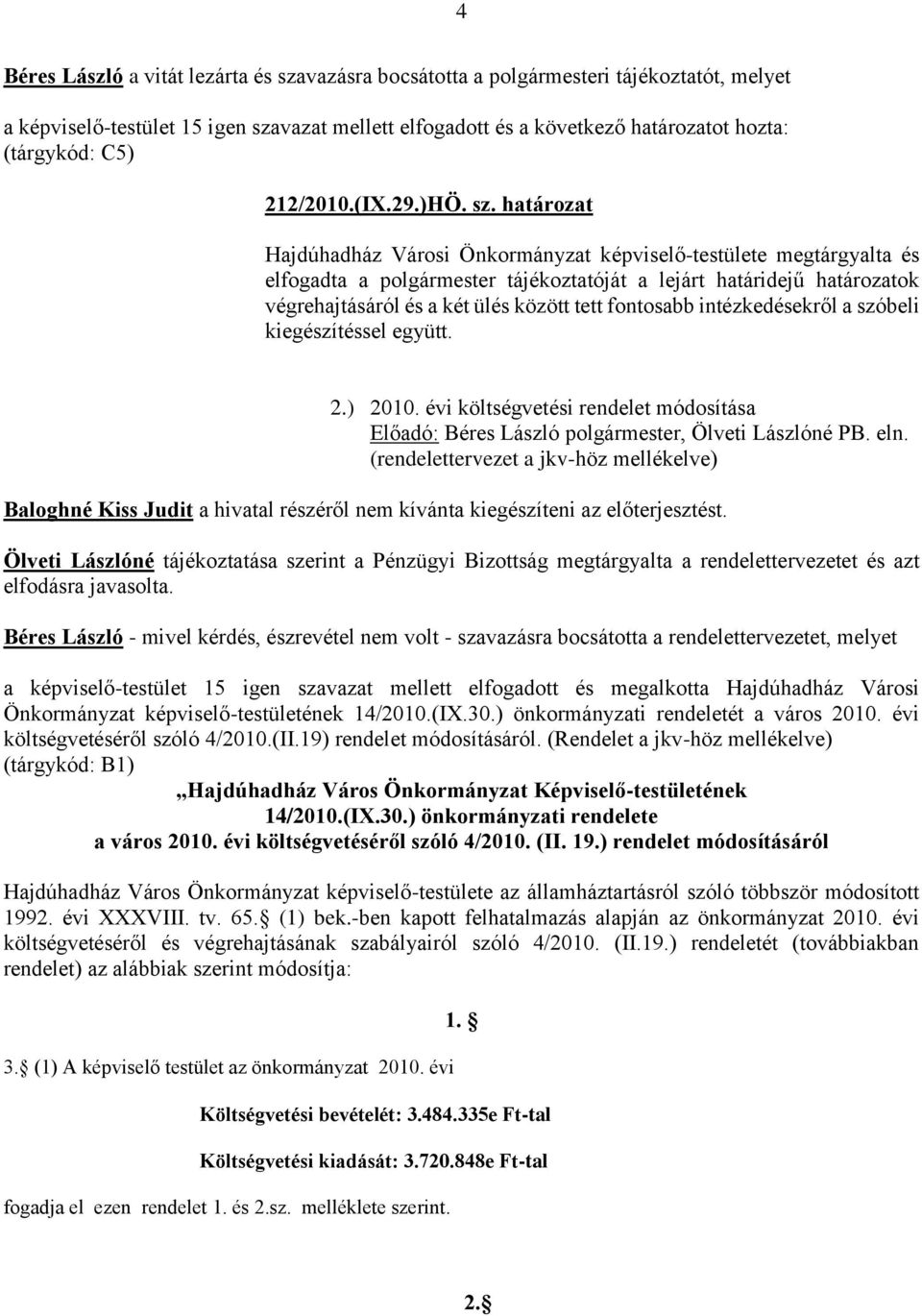 4

Béres László a vitát lezárta és szavazásra bocsátotta a polgármesteri tájékoztatót, melyet

a képviselő-testület 15 igen szavazat mellett elfogadott és a következő határozatot hozta: (tárgykód: C5)

212/2010.(IX.29.)HÖ. sz. határozat

Hajdúhadház Városi Önkormányzat képviselő-testülete megtárgyalta és elfogadta a polgármester tájékoztatóját a lejárt határidejű határozatok végrehajtásáról és a két ülés között tett fontosabb intézkedésekről a szóbeli kiegészítéssel együtt.

2.) 2010. évi költségvetési rendelet módosítása
Előadó: Béres László polgármester, Ölveti Lászlóné PB. eln.
(rendelettervezet a jkv-höz mellékelve)

Baloghné Kiss Judit a hivatal részéről nem kívánta kiegészíteni az előterjesztést.

Ölveti Lászlóné tájékoztatása szerint a Pénzügyi Bizottság megtárgyalta a rendelettervezetet és azt elfodásra javasolta.

Béres László - mivel kérdés, észrevétel nem volt - szavazásra bocsátotta a rendelettervezetet, melyet

a képviselő-testület 15 igen szavazat mellett elfogadott és megalkotta Hajdúhadház Városi Önkormányzat képviselő-testületének 14/2010.(IX.30.) önkormányzati rendeletét a város 2010. évi költségvetéséről szóló 4/2010.(II.19) rendelet módosításáról. (Rendelet a jkv-höz mellékelve) (tárgykód: B1)

„Hajdúhadház Város Önkormányzat Képviselő-testületének 14/2010.(IX.30.) önkormányzati rendelete a város 2010. évi költségvetéséről szóló 4/2010. (II. 19.) rendelet módosításáról

Hajdúhadház Város Önkormányzat képviselő-testülete az államháztartásról szóló többször módosított 1992. évi XXXVIII. tv. 65.§ (1) bek.-ben kapott felhatalmazás alapján az önkormányzat 2010. évi költségvetéséről és végrehajtásának szabályairól szóló 4/2010. (II.19.) rendeletét (továbbiakban rendelet) az alábbiak szerint módosítja:

1. §

3.§ (1) A képviselő testület az önkormányzat 2010. évi

Költségvetési bevételét: 3.484.335e Ft-tal

Költségvetési kiadását: 3.720.848e Ft-tal

fogadja el ezen rendelet 1. és 2.sz. melléklete szerint.

2.§